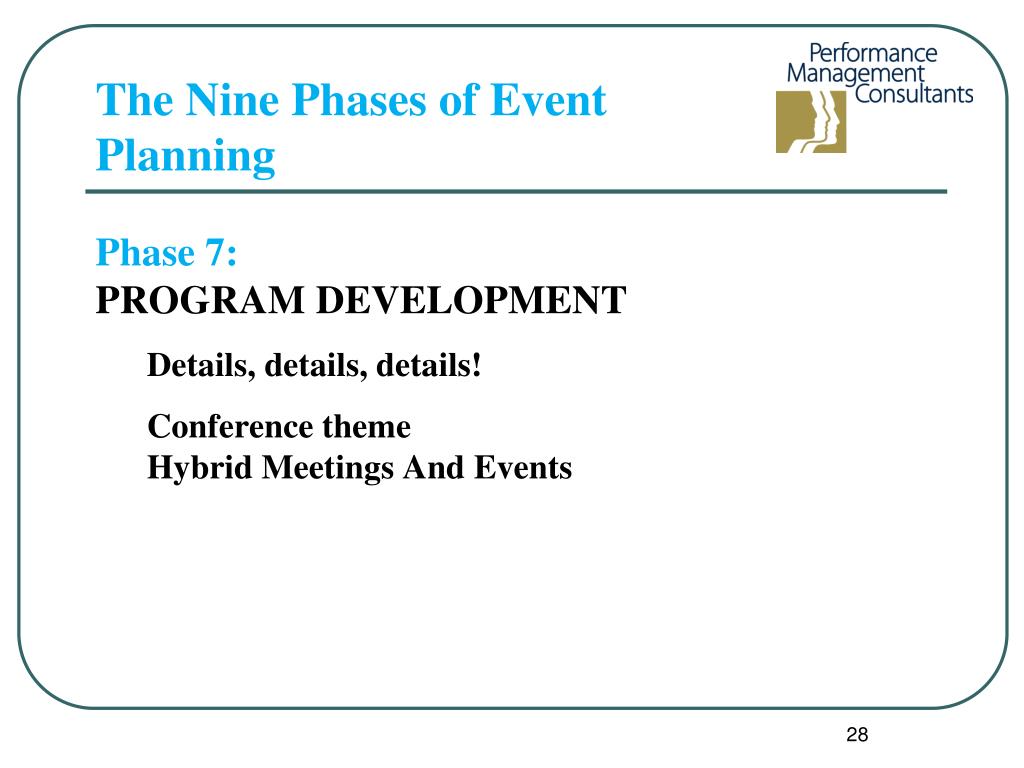 The Nine Phases of Event Planning

Performance Management Consultants

Phase 7:
PROGRAM DEVELOPMENT

Details, details, details!

Conference theme
Hybrid Meetings And Events

28